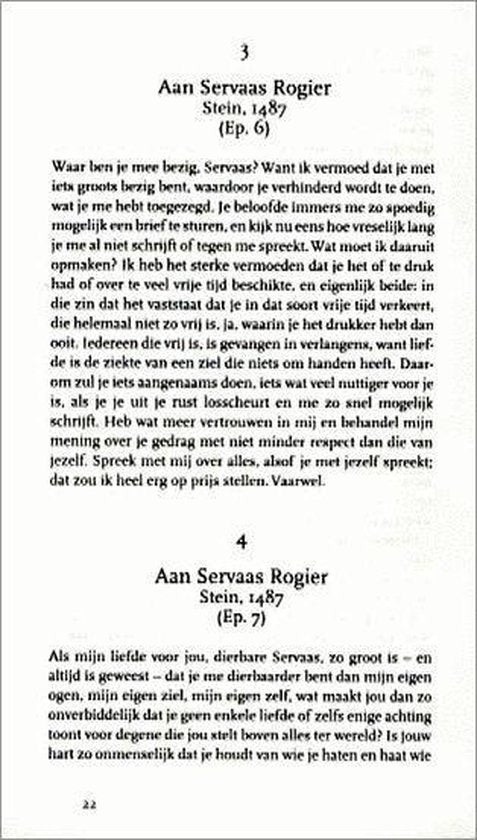 3

Aan Servaas Rogier
Stein, 1487
(Ep. 6)

Waar ben je mee bezig, Servaas? Want ik vermoed dat je met iets groots bezig bent, waardoor je verhinderd wordt te doen, wat je me hebt toegezegd. Je beloofde immers me zo spoedig mogelijk een brief te sturen, en kijk nu eens hoe vreselijk lang je me al niet schrijft of tegen me spreekt. Wat moet ik daaruit opmaken? Ik heb het sterke vermoeden dat je het of te druk had of over te veel vrije tijd beschikte, en eigenlijk beide: in die zin dat het vaststaat dat je in dat soort vrije tijd verkeert, die helemaal niet zo vrij is, ja, waarin je het drukker hebt dan ooit. Iedereen die vrij is, is gevangen in verlangens, want liefde is de ziekte van een ziel die niets om handen heeft. Daarom zul je iets aangenaams doen, iets wat veel nuttiger voor je is, als je je uit je rust losscheurt en me zo snel mogelijk schrijft. Heb wat meer vertrouwen in mij en behandel mijn mening over je gedrag met niet minder respect dan die van jezelf. Spreek met mij over alles, alsof je met jezelf spreekt; dat zou ik heel erg op prijs stellen. Vaarwel.

4

Aan Servaas Rogier
Stein, 1487
(Ep. 7)

Als mijn liefde voor jou, dierbare Servaas, zo groot is – en altijd is geweest – dat je me dierbaarder bent dan mijn eigen ogen, mijn eigen ziel, mijn eigen zelf, wat maakt jou dan zo onverbiddelijk dat je geen enkele liefde of zelfs enige achting toont voor degene die jou stelt boven alles ter wereld? Is jouw hart zo onmenselijk dat je houdt van wie je haten en haat wie

22